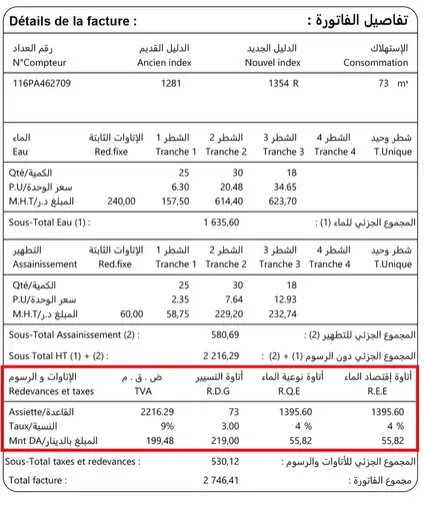 Détails de la facture : تفاصيل الفاتورة :

| رقم العداد N°Compteur | الدليل القديم Ancien index | الدليل الجديد Nouvel index | الإستهلاك Consommation |
|---|---|---|---|
| 116PA462709 | 1281 | 1354 R | 73 m³ |

| الماء Eau | الإتاوات الثابتة Red.fixe | الشطر 1 Tranche 1 | الشطر 2 Tranche 2 | الشطر 3 Tranche 3 | الشطر 4 Tranche 4 | شطر وحيد T.Unique |
|---|---|---|---|---|---|---|
| Qté/الكمية | | 25 | 30 | 18 | | |
| P.U/سعر الوحدة | | 6.30 | 20.48 | 34.65 | | |
| M.H.T/المبلغ د.ر | 240,00 | 157,50 | 614,40 | 623,70 | | |

Sous-Total Eau (1) : 1 635,60 المجموع الجزئي للماء (1) :

| التطهير Assainissement | الإتاوات الثابتة Red.fixe | الشطر 1 Tranche 1 | الشطر 2 Tranche 2 | الشطر 3 Tranche 3 | الشطر 4 Tranche 4 | شطر وحيد T.Unique |
|---|---|---|---|---|---|---|
| Qté/الكمية | | 25 | 30 | 18 | | |
| P.U/سعر الوحدة | | 2.35 | 7.64 | 12.93 | | |
| M.H.T/المبلغ د.ر | 60,00 | 58,75 | 229,20 | 232,74 | | |

Sous-Total Assainissement (2) : 580,69 المجموع الجزئي للتطهير (2) :

Sous Total HT (1) + (2) : 2 216,29 المجموع الجزئي دون الرسوم (1) + (2) :

| الإتاوات و الرسوم Redevances et taxes | ض . ق . م TVA | أتاوة التسيير R.D.G | أتاوة نوعية الماء R.Q.E | أتاوة إقتصاد الماء R.E.E |
|---|---|---|---|---|
| Assiette/القاعدة | 2216.29 | 73 | 1395.60 | 1395.60 |
| Taux/النسبة | 9% | 3.00 | 4 % | 4 % |
| Mnt DA/المبلغ بالدينار | 199,48 | 219,00 | 55,82 | 55,82 |

Sous-Total taxes et redevances : 530,12 المجموع الجزئي للأتاوات والرسوم :

Total facture : 2 746,41 مجموع الفاتورة :